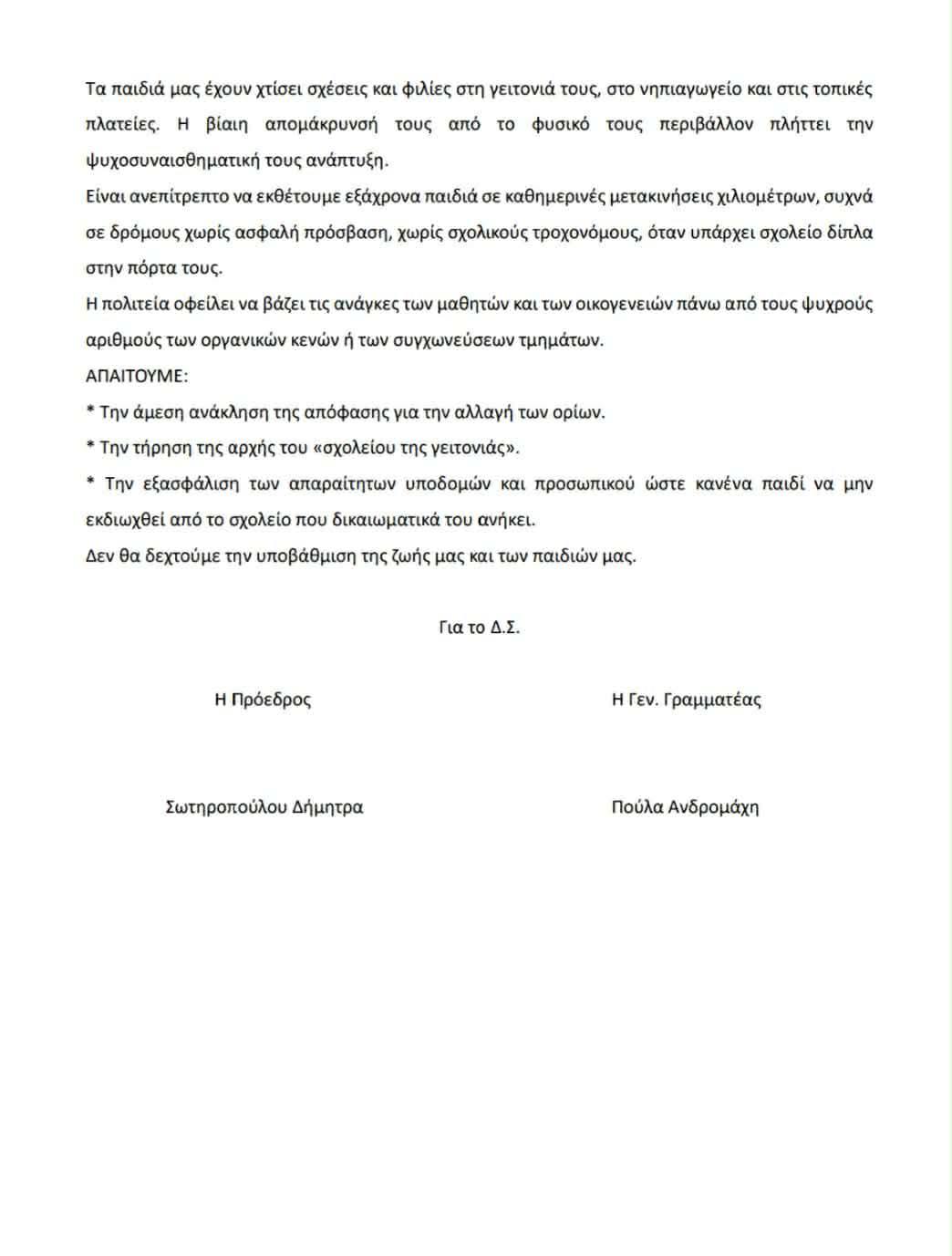 Τα παιδιά μας έχουν χτίσει σχέσεις και φιλίες στη γειτονιά τους, στο νηπιαγωγείο και στις τοπικές πλατείες. Η βίαιη απομάκρυνσή τους από το φυσικό τους περιβάλλον πλήττει την ψυχοσυναισθηματική τους ανάπτυξη.

Είναι ανεπίτρεπτο να εκθέτουμε εξάχρονα παιδιά σε καθημερινές μετακινήσεις χιλιομέτρων, συχνά σε δρόμους χωρίς ασφαλή πρόσβαση, χωρίς σχολικούς τροχονόμους, όταν υπάρχει σχολείο δίπλα στην πόρτα τους.

Η πολιτεία οφείλει να βάζει τις ανάγκες των μαθητών και των οικογενειών πάνω από τους ψυχρούς αριθμούς των οργανικών κενών ή των συγχωνεύσεων τμημάτων.

ΑΠΑΙΤΟΥΜΕ:

* Την άμεση ανάκληση της απόφασης για την αλλαγή των ορίων.

* Την τήρηση της αρχής του «σχολείου της γειτονιάς».

* Την εξασφάλιση των απαραίτητων υποδομών και προσωπικού ώστε κανένα παιδί να μην εκδιωχθεί από το σχολείο που δικαιωματικά του ανήκει.

Δεν θα δεχτούμε την υποβάθμιση της ζωής μας και των παιδιών μας.

Για το Δ.Σ.

Η Πρόεδρος

Σωτηροπούλου Δήμητρα

Η Γεν. Γραμματέας

Πούλα Ανδρομάχη